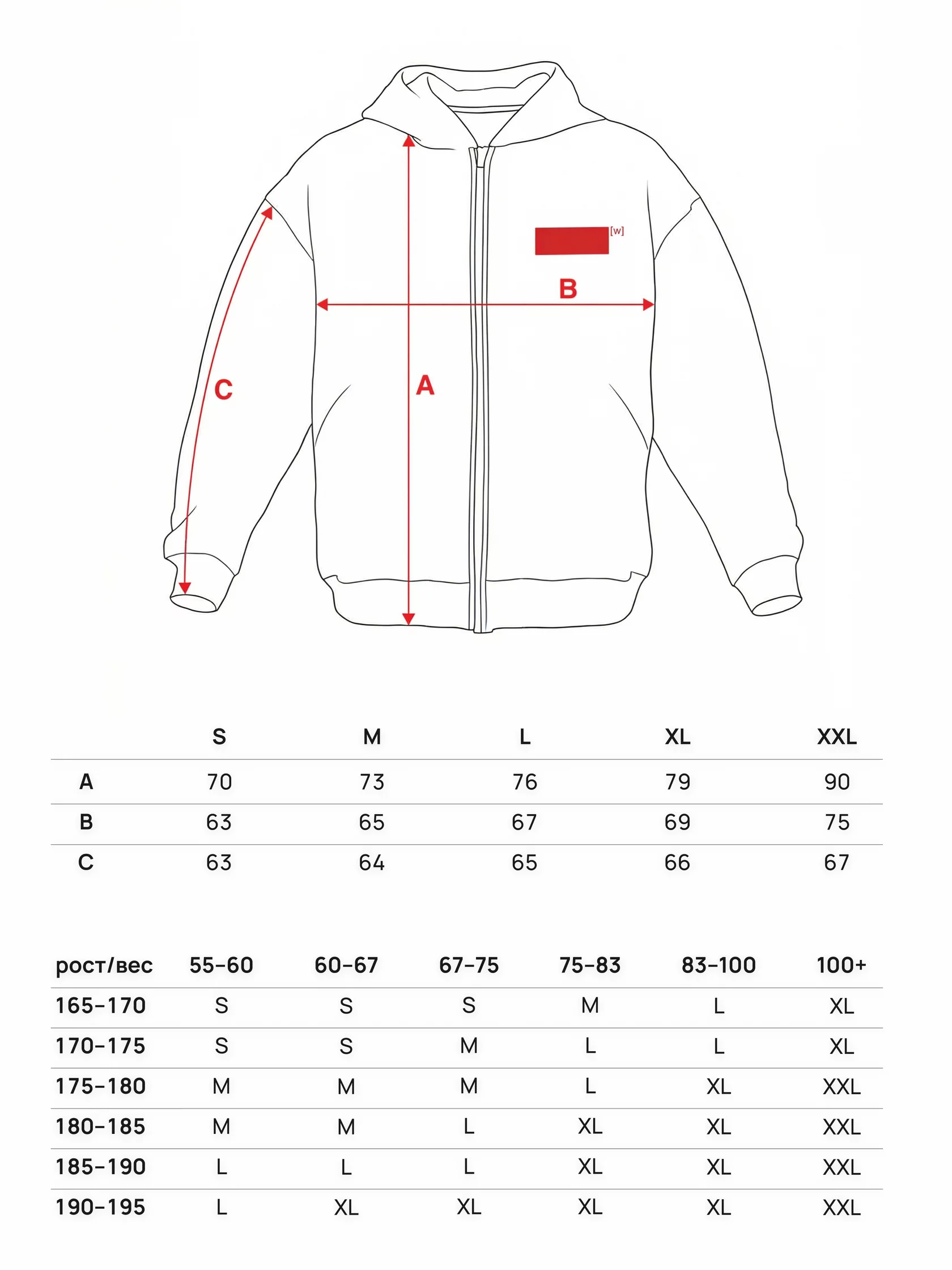 [w]

B

C

A

| | S | M | L | XL | XXL |
|---|---|---|---|---|---|
| A | 70 | 73 | 76 | 79 | 90 |
| B | 63 | 65 | 67 | 69 | 75 |
| C | 63 | 64 | 65 | 66 | 67 |

| рост/вес | 55-60 | 60-67 | 67-75 | 75-83 | 83-100 | 100+ |
|---|---|---|---|---|---|---|
| 165-170 | S | S | S | M | L | XL |
| 170-175 | S | S | M | L | L | XL |
| 175-180 | M | M | M | L | XL | XXL |
| 180-185 | M | M | L | XL | XL | XXL |
| 185-190 | L | L | L | XL | XL | XXL |
| 190-195 | L | XL | XL | XL | XL | XXL |